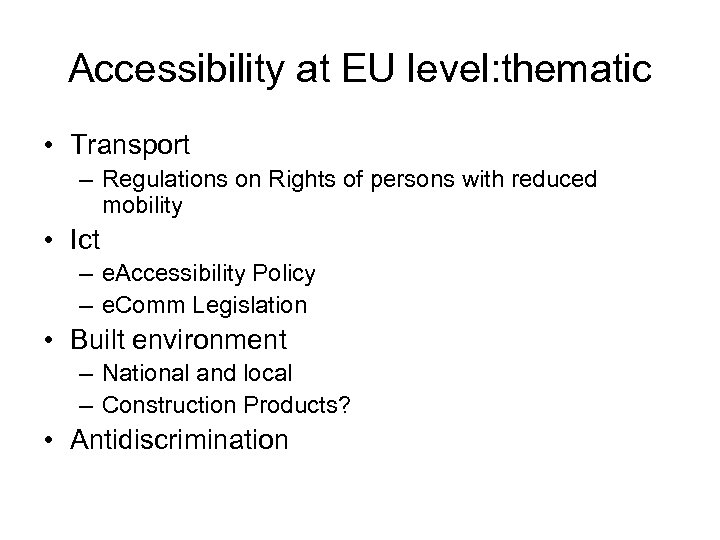 Accessibility at EU level:thematic

• Transport
– Regulations on Rights of persons with reduced mobility
• Ict
– eAccessibility Policy
– eComm Legislation
• Built environment
– National and local
– Construction Products?
• Antidiscrimination